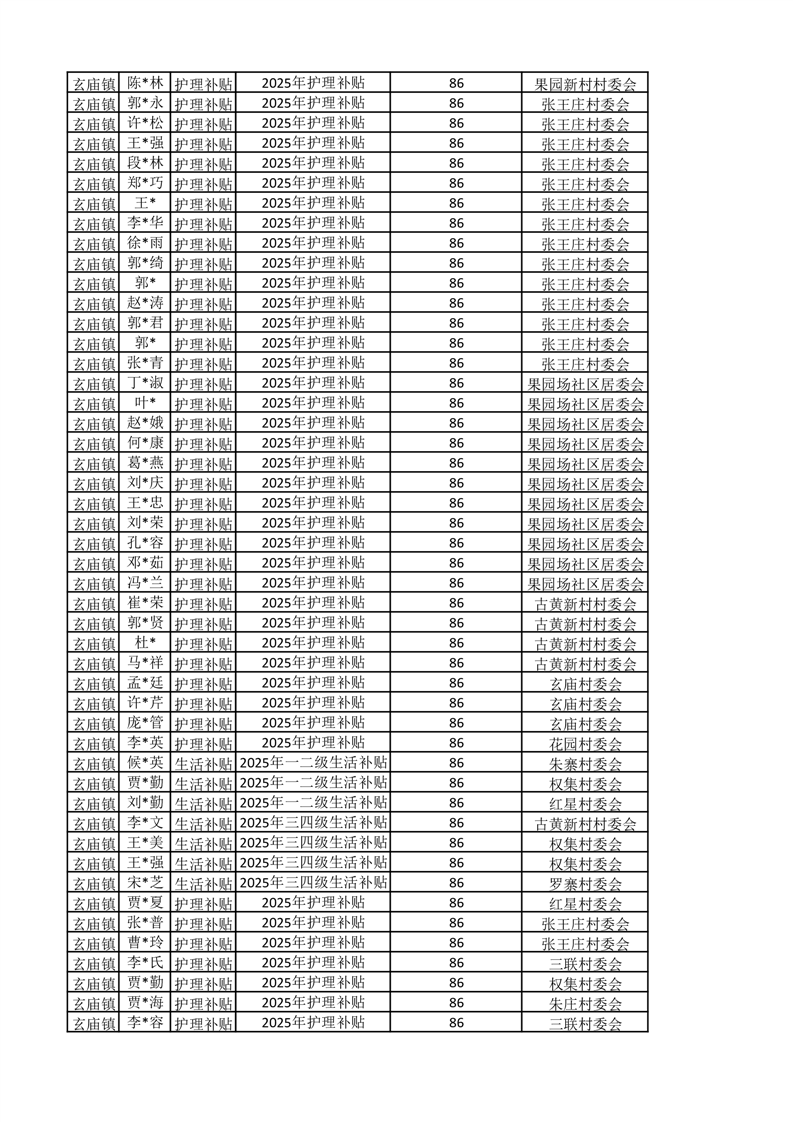 | 玄庙镇 | 陈*林 | 护理补贴 | 2025年护理补贴 | 86 | 果园新村村委会 |
|---|---|---|---|---|---|
| 玄庙镇 | 郭*永 | 护理补贴 | 2025年护理补贴 | 86 | 张王庄村委会 |
| 玄庙镇 | 许*松 | 护理补贴 | 2025年护理补贴 | 86 | 张王庄村委会 |
| 玄庙镇 | 王*强 | 护理补贴 | 2025年护理补贴 | 86 | 张王庄村委会 |
| 玄庙镇 | 段*林 | 护理补贴 | 2025年护理补贴 | 86 | 张王庄村委会 |
| 玄庙镇 | 郑*巧 | 护理补贴 | 2025年护理补贴 | 86 | 张王庄村委会 |
| 玄庙镇 | 王* | 护理补贴 | 2025年护理补贴 | 86 | 张王庄村委会 |
| 玄庙镇 | 李*华 | 护理补贴 | 2025年护理补贴 | 86 | 张王庄村委会 |
| 玄庙镇 | 徐*雨 | 护理补贴 | 2025年护理补贴 | 86 | 张王庄村委会 |
| 玄庙镇 | 郭*绮 | 护理补贴 | 2025年护理补贴 | 86 | 张王庄村委会 |
| 玄庙镇 | 郭* | 护理补贴 | 2025年护理补贴 | 86 | 张王庄村委会 |
| 玄庙镇 | 赵*涛 | 护理补贴 | 2025年护理补贴 | 86 | 张王庄村委会 |
| 玄庙镇 | 郭*君 | 护理补贴 | 2025年护理补贴 | 86 | 张王庄村委会 |
| 玄庙镇 | 郭* | 护理补贴 | 2025年护理补贴 | 86 | 张王庄村委会 |
| 玄庙镇 | 张*青 | 护理补贴 | 2025年护理补贴 | 86 | 张王庄村委会 |
| 玄庙镇 | 丁*淑 | 护理补贴 | 2025年护理补贴 | 86 | 果园场社区居委会 |
| 玄庙镇 | 叶* | 护理补贴 | 2025年护理补贴 | 86 | 果园场社区居委会 |
| 玄庙镇 | 赵*娥 | 护理补贴 | 2025年护理补贴 | 86 | 果园场社区居委会 |
| 玄庙镇 | 何*康 | 护理补贴 | 2025年护理补贴 | 86 | 果园场社区居委会 |
| 玄庙镇 | 葛*燕 | 护理补贴 | 2025年护理补贴 | 86 | 果园场社区居委会 |
| 玄庙镇 | 刘*庆 | 护理补贴 | 2025年护理补贴 | 86 | 果园场社区居委会 |
| 玄庙镇 | 王*忠 | 护理补贴 | 2025年护理补贴 | 86 | 果园场社区居委会 |
| 玄庙镇 | 刘*荣 | 护理补贴 | 2025年护理补贴 | 86 | 果园场社区居委会 |
| 玄庙镇 | 孔*容 | 护理补贴 | 2025年护理补贴 | 86 | 果园场社区居委会 |
| 玄庙镇 | 邓*茹 | 护理补贴 | 2025年护理补贴 | 86 | 果园场社区居委会 |
| 玄庙镇 | 冯*兰 | 护理补贴 | 2025年护理补贴 | 86 | 果园场社区居委会 |
| 玄庙镇 | 崔*荣 | 护理补贴 | 2025年护理补贴 | 86 | 古黄新村村委会 |
| 玄庙镇 | 郭*贤 | 护理补贴 | 2025年护理补贴 | 86 | 古黄新村村委会 |
| 玄庙镇 | 杜* | 护理补贴 | 2025年护理补贴 | 86 | 古黄新村村委会 |
| 玄庙镇 | 马*祥 | 护理补贴 | 2025年护理补贴 | 86 | 古黄新村村委会 |
| 玄庙镇 | 孟*廷 | 护理补贴 | 2025年护理补贴 | 86 | 玄庙村委会 |
| 玄庙镇 | 许*芹 | 护理补贴 | 2025年护理补贴 | 86 | 玄庙村委会 |
| 玄庙镇 | 庞*管 | 护理补贴 | 2025年护理补贴 | 86 | 玄庙村委会 |
| 玄庙镇 | 李*英 | 护理补贴 | 2025年护理补贴 | 86 | 花园村委会 |
| 玄庙镇 | 候*英 | 生活补贴 | 2025年一二级生活补贴 | 86 | 朱寨村委会 |
| 玄庙镇 | 贾*勤 | 生活补贴 | 2025年一二级生活补贴 | 86 | 权集村委会 |
| 玄庙镇 | 刘*勤 | 生活补贴 | 2025年一二级生活补贴 | 86 | 红星村委会 |
| 玄庙镇 | 李*文 | 生活补贴 | 2025年三四级生活补贴 | 86 | 古黄新村村委会 |
| 玄庙镇 | 王*美 | 生活补贴 | 2025年三四级生活补贴 | 86 | 权集村委会 |
| 玄庙镇 | 王*强 | 生活补贴 | 2025年三四级生活补贴 | 86 | 权集村委会 |
| 玄庙镇 | 宋*芝 | 生活补贴 | 2025年三四级生活补贴 | 86 | 罗寨村委会 |
| 玄庙镇 | 贾*夏 | 护理补贴 | 2025年护理补贴 | 86 | 红星村委会 |
| 玄庙镇 | 张*普 | 护理补贴 | 2025年护理补贴 | 86 | 张王庄村委会 |
| 玄庙镇 | 曹*玲 | 护理补贴 | 2025年护理补贴 | 86 | 张王庄村委会 |
| 玄庙镇 | 李*氏 | 护理补贴 | 2025年护理补贴 | 86 | 三联村委会 |
| 玄庙镇 | 贾*勤 | 护理补贴 | 2025年护理补贴 | 86 | 权集村委会 |
| 玄庙镇 | 贾*海 | 护理补贴 | 2025年护理补贴 | 86 | 朱庄村委会 |
| 玄庙镇 | 李*容 | 护理补贴 | 2025年护理补贴 | 86 | 三联村委会 |